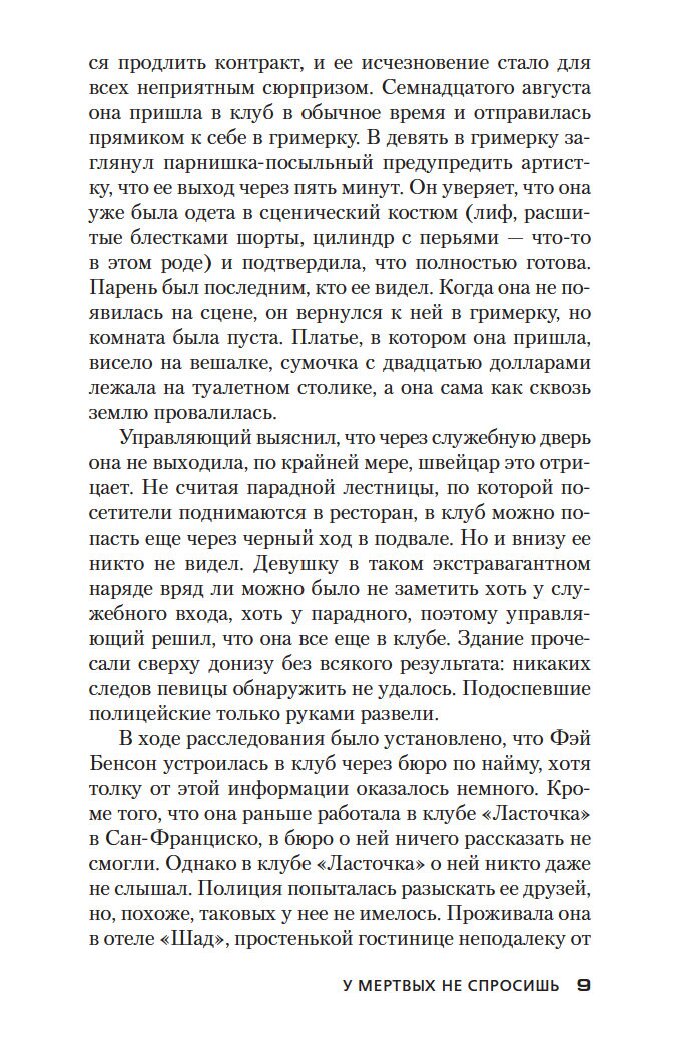 ся продлить контракт, и ее исчезновение стало для всех неприятным сюрпризом. Семнадцатого августа она пришла в клуб в обычное время и отправилась прямиком к себе в гримерку. В девять в гримерку заглянул парнишка-посыльный предупредить артистку, что ее выход через пять минут. Он уверяет, что она уже была одета в сценический костюм (лиф, расшитые блестками шорты, цилиндр с перьями — что-то в этом роде) и подтвердила, что полностью готова. Парень был последним, кто ее видел. Когда она не появилась на сцене, он вернулся к ней в гримерку, но комната была пуста. Платье, в котором она пришла, висело на вешалке, сумочка с двадцатью долларами лежала на туалетном столике, а она сама как сквозь землю провалилась.

Управляющий выяснил, что через служебную дверь она не выходила, по крайней мере, швейцар это отрицает. Не считая парадной лестницы, по которой посетители поднимаются в ресторан, в клуб можно попасть еще через черный ход в подвале. Но и внизу ее никто не видел. Девушку в таком экстравагантном наряде вряд ли можно было не заметить хоть у служебного входа, хоть у парадного, поэтому управляющий решил, что она все еще в клубе. Здание прочесали сверху донизу без всякого результата: никаких следов певицы обнаружить не удалось. Подоспевшие полицейские только руками развели.

В ходе расследования было установлено, что Фэй Бенсон устроилась в клуб через бюро по найму, хотя толку от этой информации оказалось немного. Кроме того, что она раньше работала в клубе «Ласточка» в Сан-Франциско, в бюро о ней ничего рассказать не смогли. Однако в клубе «Ласточка» о ней никто даже не слышал. Полиция попыталась разыскать ее друзей, но, похоже, таковых у нее не имелось. Проживала она в отеле «Шад», простенькой гостинице неподалеку от

У МЕРТВЫХ НЕ СПРОСИШЬ 9